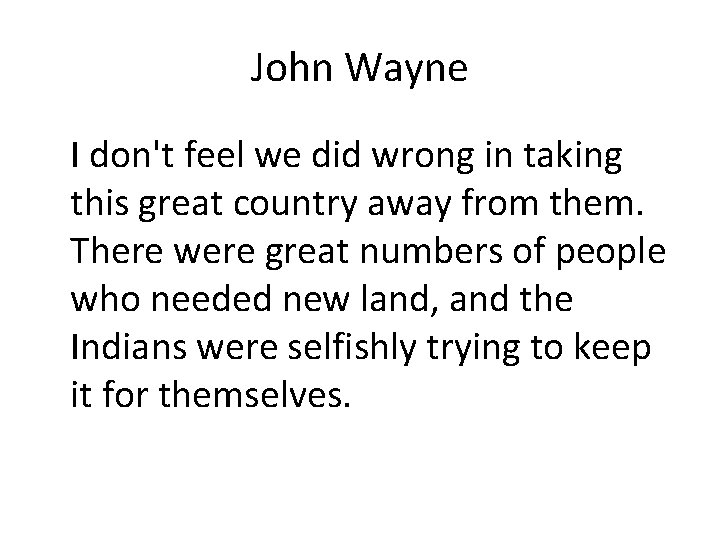 John Wayne

I don't feel we did wrong in taking this great country away from them. There were great numbers of people who needed new land, and the Indians were selfishly trying to keep it for themselves.